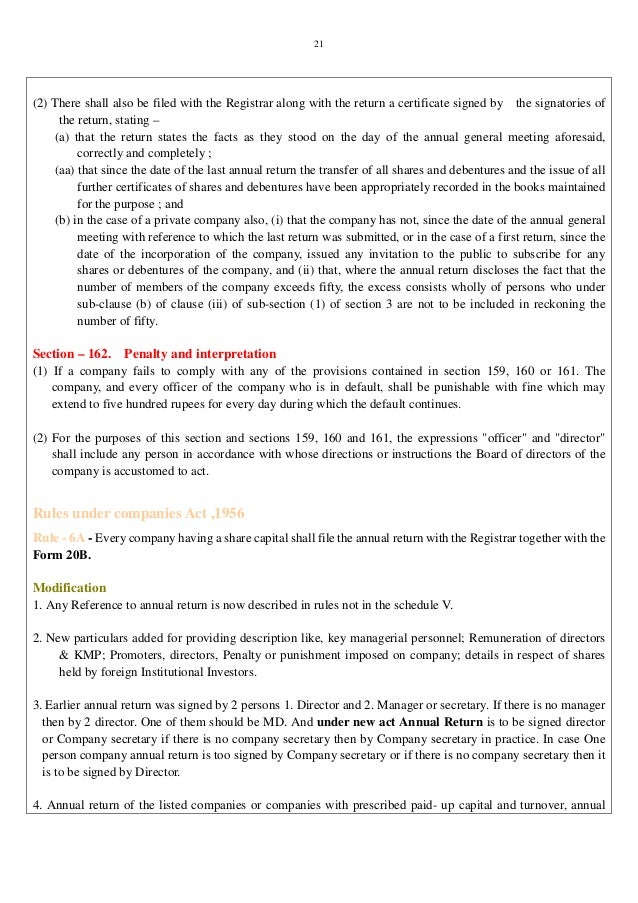 21

(2) There shall also be filed with the Registrar along with the return a certificate signed by the signatories of the return, stating –

(a) that the return states the facts as they stood on the day of the annual general meeting aforesaid, correctly and completely ;

(aa) that since the date of the last annual return the transfer of all shares and debentures and the issue of all further certificates of shares and debentures have been appropriately recorded in the books maintained for the purpose ; and

(b) in the case of a private company also, (i) that the company has not, since the date of the annual general meeting with reference to which the last return was submitted, or in the case of a first return, since the date of the incorporation of the company, issued any invitation to the public to subscribe for any shares or debentures of the company, and (ii) that, where the annual return discloses the fact that the number of members of the company exceeds fifty, the excess consists wholly of persons who under sub-clause (b) of clause (iii) of sub-section (1) of section 3 are not to be included in reckoning the number of fifty.

Section – 162. Penalty and interpretation

(1) If a company fails to comply with any of the provisions contained in section 159, 160 or 161. The company, and every officer of the company who is in default, shall be punishable with fine which may extend to five hundred rupees for every day during which the default continues.

(2) For the purposes of this section and sections 159, 160 and 161, the expressions "officer" and "director" shall include any person in accordance with whose directions or instructions the Board of directors of the company is accustomed to act.

Rules under companies Act ,1956

Rule - 6A - Every company having a share capital shall file the annual return with the Registrar together with the Form 20B.

Modification

1. Any Reference to annual return is now described in rules not in the schedule V.

2. New particulars added for providing description like, key managerial personnel; Remuneration of directors & KMP; Promoters, directors, Penalty or punishment imposed on company; details in respect of shares held by foreign Institutional Investors.

3. Earlier annual return was signed by 2 persons 1. Director and 2. Manager or secretary. If there is no manager then by 2 director. One of them should be MD. And under new act Annual Return is to be signed director or Company secretary if there is no company secretary then by Company secretary in practice. In case One person company annual return is too signed by Company secretary or if there is no company secretary then it is to be signed by Director.

4. Annual return of the listed companies or companies with prescribed paid- up capital and turnover, annual